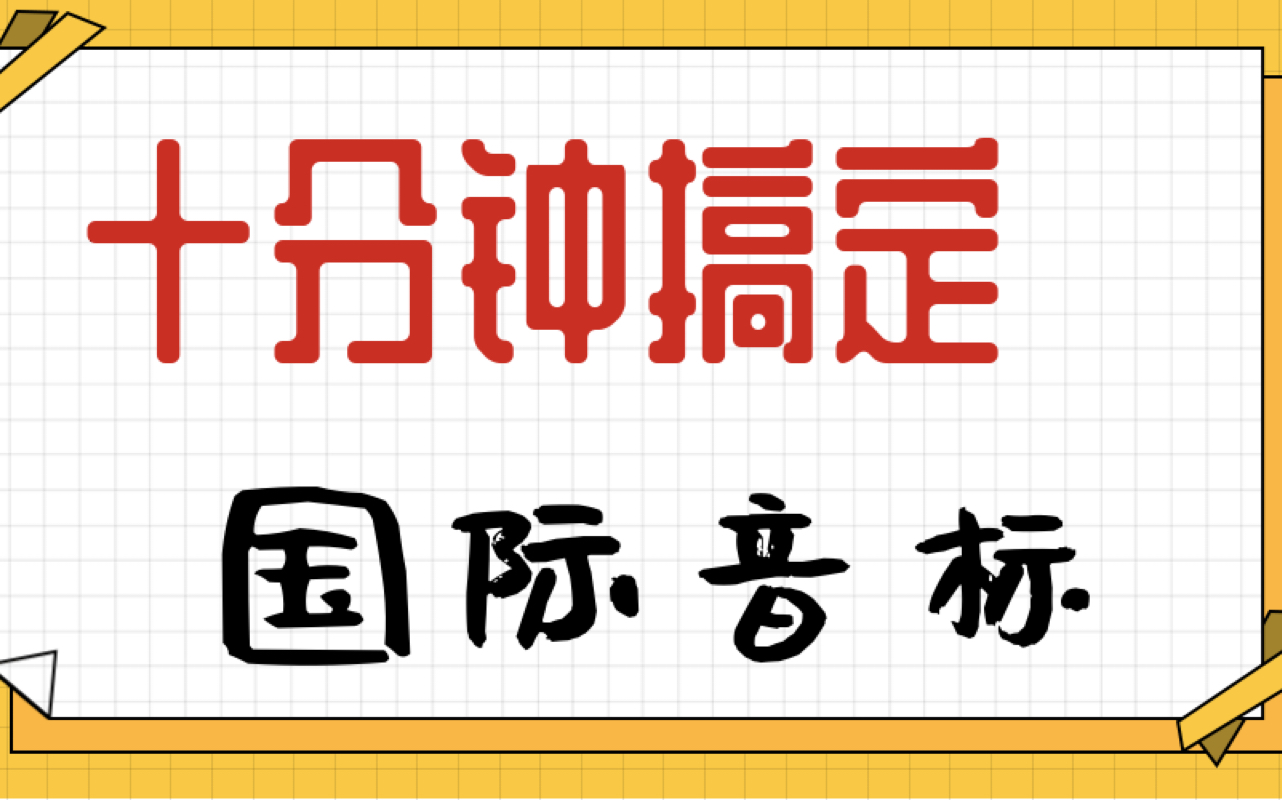 十分钟搞定

国际音标